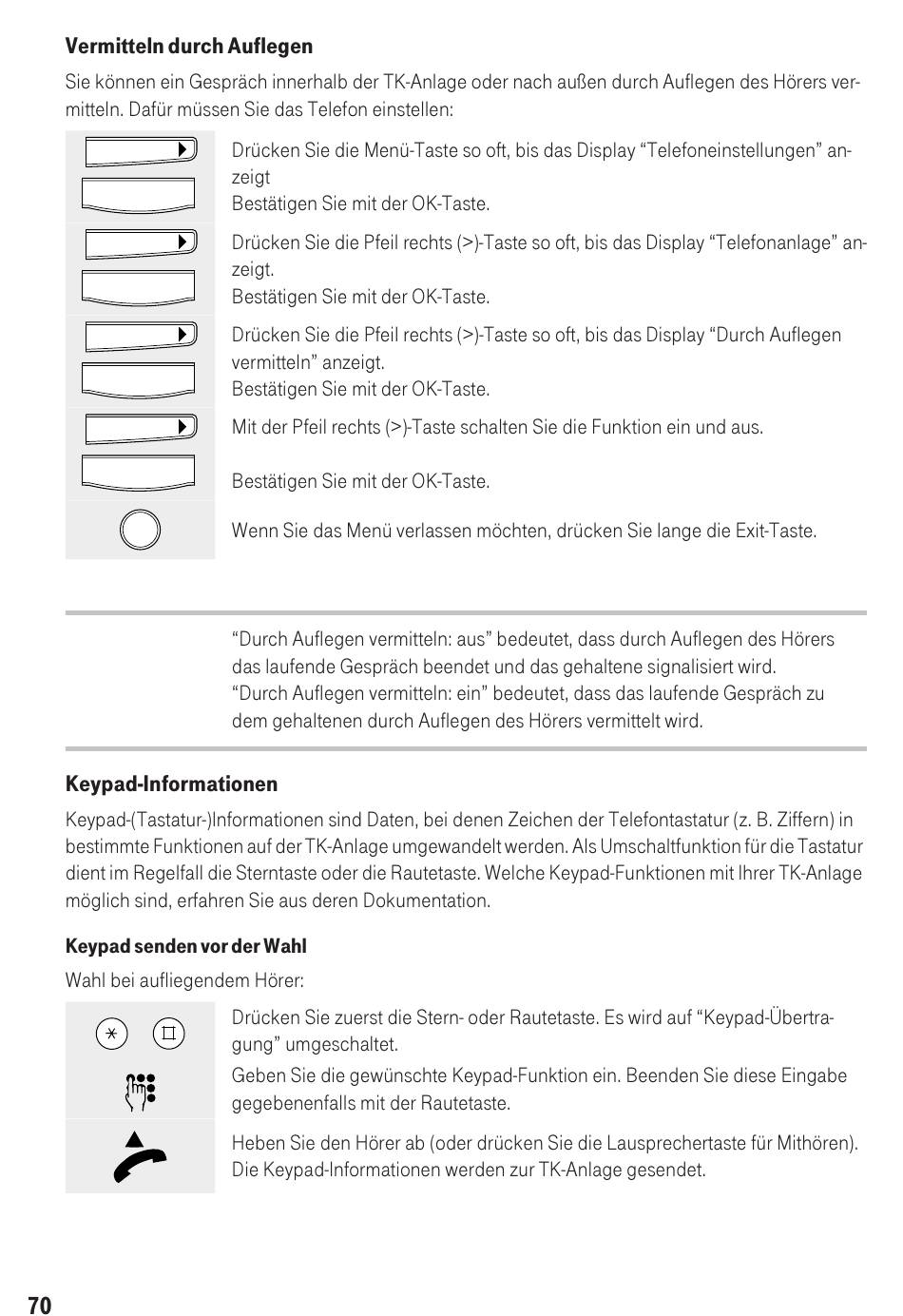 **Vermitteln durch Auflegen**

Sie können ein Gespräch innerhalb der TK-Anlage oder nach außen durch Auflegen des Hörers vermitteln. Dafür müssen Sie das Telefon einstellen:

Drücken Sie die Menü-Taste so oft, bis das Display “Telefoneinstellungen” anzeigt
Bestätigen Sie mit der OK-Taste.

Drücken Sie die Pfeil rechts (>)-Taste so oft, bis das Display “Telefonanlage” anzeigt.
Bestätigen Sie mit der OK-Taste.

Drücken Sie die Pfeil rechts (>)-Taste so oft, bis das Display “Durch Auflegen vermitteln” anzeigt.
Bestätigen Sie mit der OK-Taste.

Mit der Pfeil rechts (>)-Taste schalten Sie die Funktion ein und aus.

Bestätigen Sie mit der OK-Taste.

Wenn Sie das Menü verlassen möchten, drücken Sie lange die Exit-Taste.

“Durch Auflegen vermitteln: aus” bedeutet, dass durch Auflegen des Hörers das laufende Gespräch beendet und das gehaltene signalisiert wird.
“Durch Auflegen vermitteln: ein” bedeutet, dass das laufende Gespräch zu dem gehaltenen durch Auflegen des Hörers vermittelt wird.

**Keypad-Informationen**

Keypad-(Tastatur-)Informationen sind Daten, bei denen Zeichen der Telefontastatur (z. B. Ziffern) in bestimmte Funktionen auf der TK-Anlage umgewandelt werden. Als Umschaltfunktion für die Tastatur dient im Regelfall die Sterntaste oder die Rautetaste. Welche Keypad-Funktionen mit Ihrer TK-Anlage möglich sind, erfahren Sie aus deren Dokumentation.

**Keypad senden vor der Wahl**

Wahl bei aufliegendem Hörer:

Drücken Sie zuerst die Stern- oder Rautetaste. Es wird auf “Keypad-Übertragung” umgeschaltet.

Geben Sie die gewünschte Keypad-Funktion ein. Beenden Sie diese Eingabe gegebenenfalls mit der Rautetaste.

Heben Sie den Hörer ab (oder drücken Sie die Lausprechertaste für Mithören). Die Keypad-Informationen werden zur TK-Anlage gesendet.

70